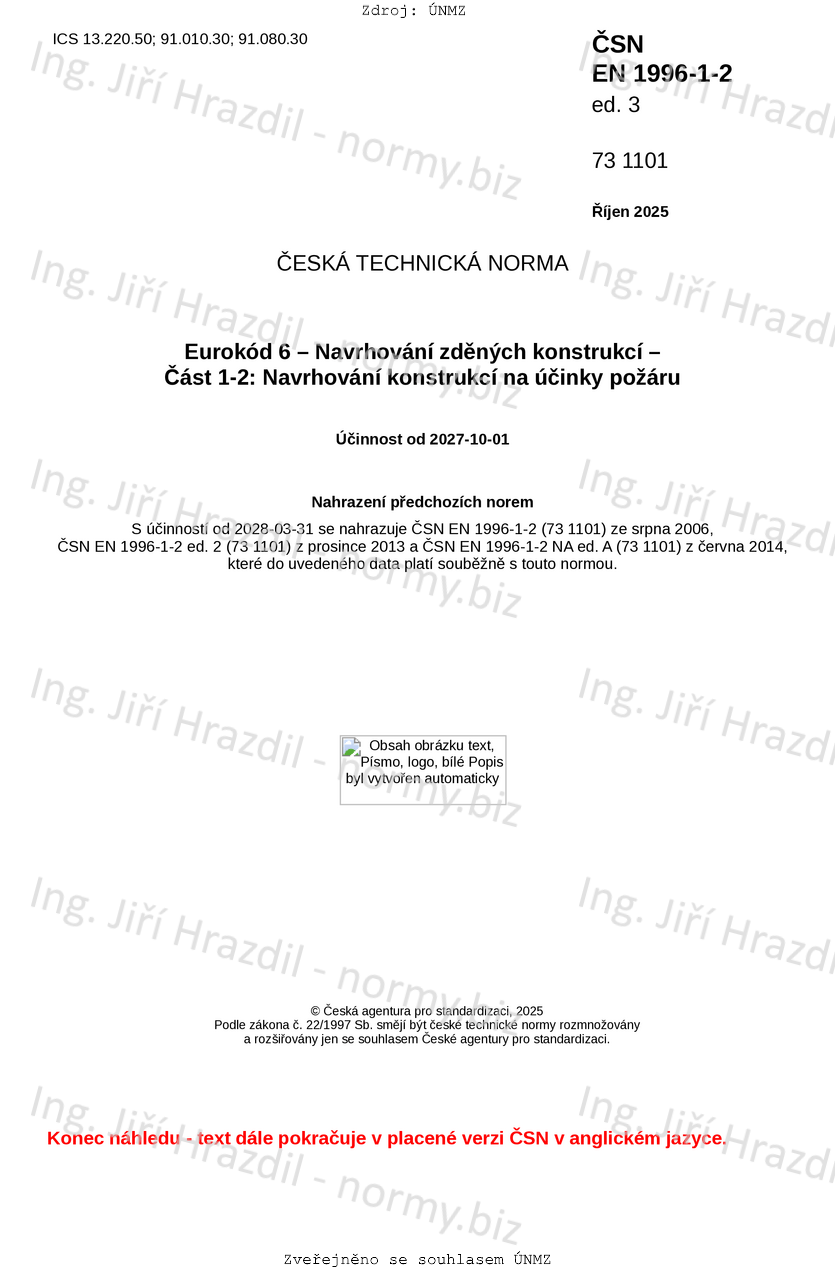 Zdroj: ÚNMZ

ICS 13.220.50; 91.010.30; 91.080.30

ČSN
EN 1996-1-2
ed. 3

73 1101

Říjen 2025

ČESKÁ TECHNICKÁ NORMA

Eurokód 6 – Navrhování zděných konstrukcí –
Část 1-2: Navrhování konstrukcí na účinky požáru

Účinnost od 2027-10-01

Nahrazení předchozích norem

S účinností od 2028-03-31 se nahrazuje ČSN EN 1996-1-2 (73 1101) ze srpna 2006, ČSN EN 1996-1-2 ed. 2 (73 1101) z prosince 2013 a ČSN EN 1996-1-2 NA ed. A (73 1101) z června 2014, které do uvedeného data platí souběžně s touto normou.

Obsah obrázku text, Písmo, logo, bílé Popis byl vytvořen automaticky

© Česká agentura pro standardizaci, 2025
Podle zákona č. 22/1997 Sb. smějí být české technické normy rozmnožovány a rozšiřovány jen se souhlasem České agentury pro standardizaci.

Konec náhledu - text dále pokračuje v placené verzi ČSN v anglickém jazyce.

Zveřejněno se souhlasem ÚNMZ

Ing. Jiří Hrazdil - normy.biz